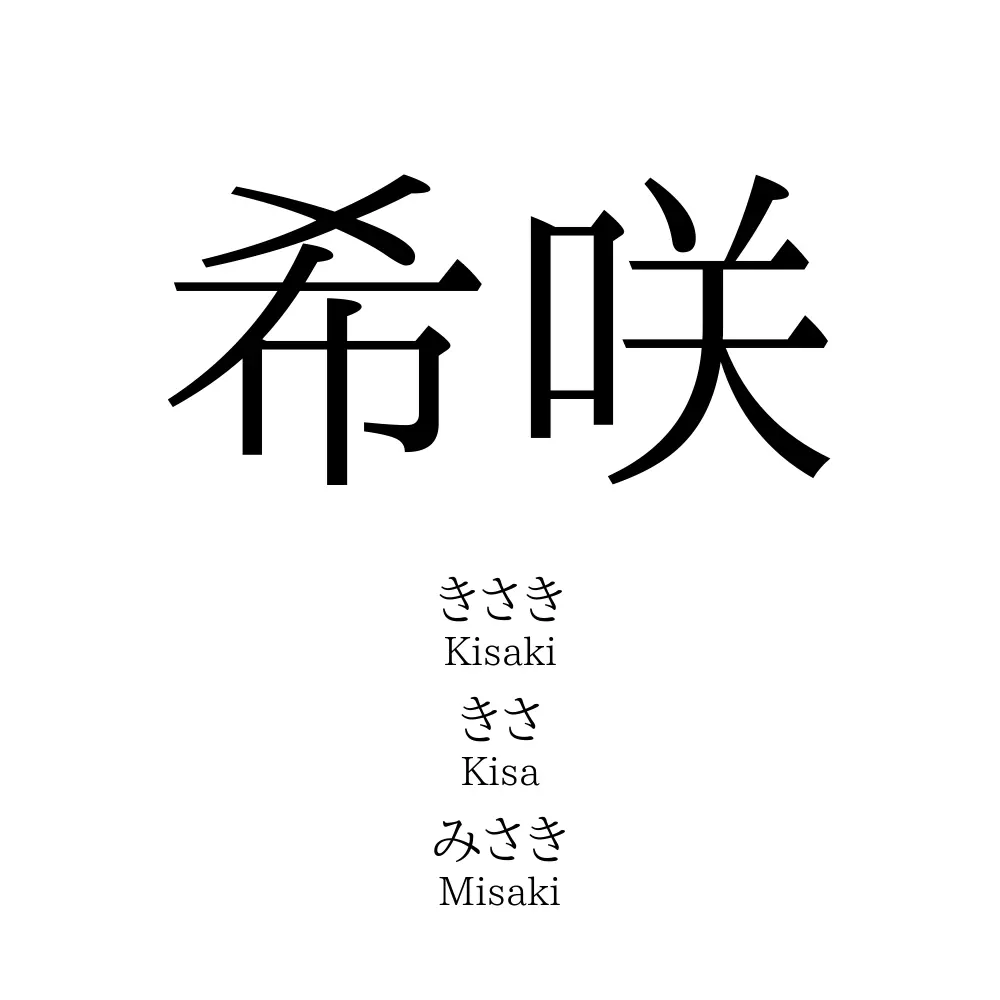 希咲

きさき
Kisaki
きさ
Kisa
みさき
Misaki